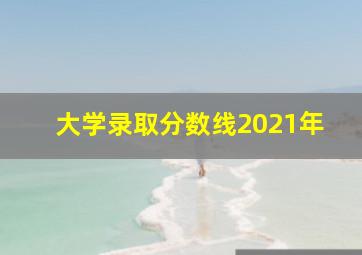 大学录取分数线2021年